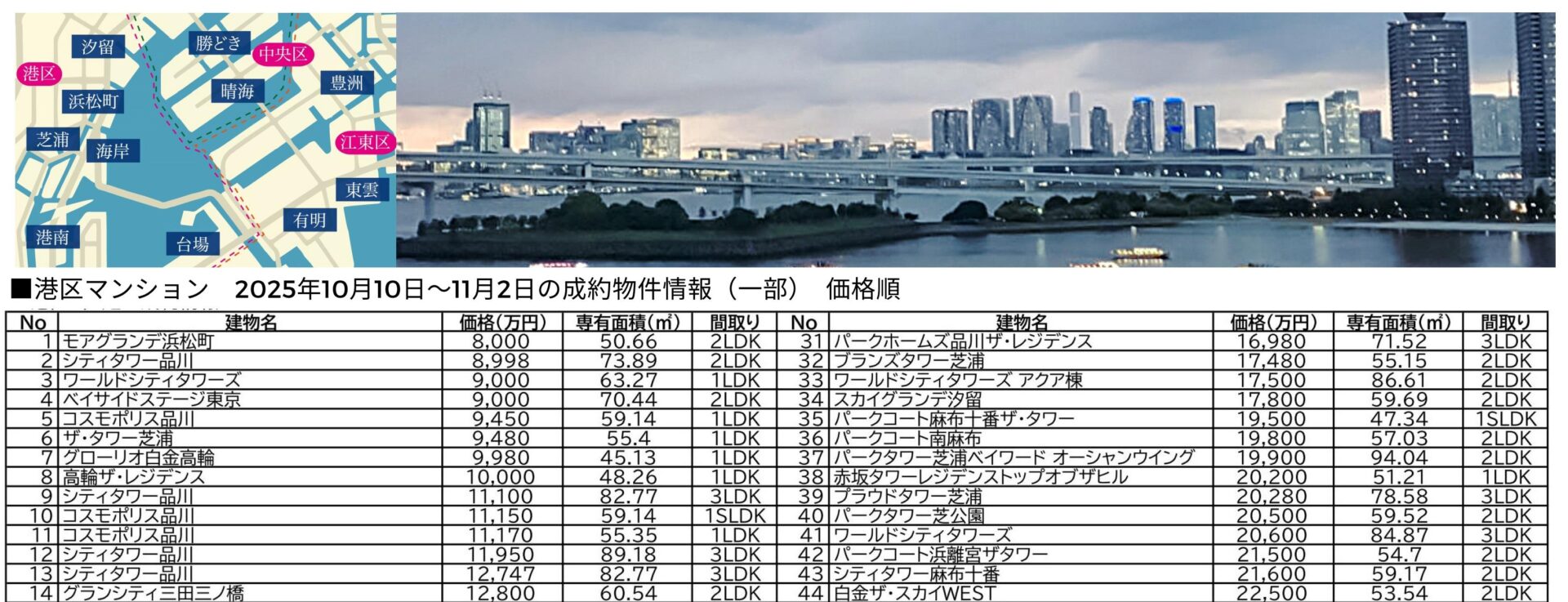 汐留
勝どき
中央区
港区
浜松町
晴海
豊洲
芝浦
海岸
江東区
東雲
有明
港南
台場

■港区マンション　2025年10月10日～11月2日の成約物件情報（一部）　価格順

| No | 建物名 | 価格(万円) | 専有面積(㎡) | 間取り | No | 建物名 | 価格(万円) | 専有面積(㎡) | 間取り |
|---|---|---|---|---|---|---|---|---|---|
| 1 | モアグランデ浜松町 | 8,000 | 50.66 | 2LDK | 31 | パークホームズ品川ザ・レジデンス | 16,980 | 71.52 | 3LDK |
| 2 | シティタワー品川 | 8,998 | 73.89 | 2LDK | 32 | ブランズタワー芝浦 | 17,480 | 55.15 | 2LDK |
| 3 | ワールドシティタワーズ | 9,000 | 63.27 | 1LDK | 33 | ワールドシティタワーズ アクア棟 | 17,500 | 86.61 | 2LDK |
| 4 | ベイサイドステージ東京 | 9,000 | 70.44 | 2LDK | 34 | スカイグランデ汐留 | 17,800 | 59.69 | 2LDK |
| 5 | コスモポリス品川 | 9,450 | 59.14 | 1LDK | 35 | パークコート麻布十番ザ・タワー | 19,500 | 47.34 | 1SLDK |
| 6 | ザ・タワー芝浦 | 9,480 | 55.4 | 1LDK | 36 | パークコート南麻布 | 19,800 | 57.03 | 2LDK |
| 7 | グローリオ白金高輪 | 9,980 | 45.13 | 1LDK | 37 | パークタワー芝浦ベイワード オーシャンウイング | 19,900 | 94.04 | 2LDK |
| 8 | 高輪ザ・レジデンス | 10,000 | 48.26 | 1LDK | 38 | 赤坂タワーレジデンストップオブザヒル | 20,200 | 51.21 | 1LDK |
| 9 | シティタワー品川 | 11,100 | 82.77 | 3LDK | 39 | プラウドタワー芝浦 | 20,280 | 78.58 | 3LDK |
| 10 | コスモポリス品川 | 11,150 | 59.14 | 1SLDK | 40 | パークタワー芝公園 | 20,500 | 59.52 | 2LDK |
| 11 | コスモポリス品川 | 11,170 | 55.35 | 1LDK | 41 | ワールドシティタワーズ | 20,600 | 84.87 | 3LDK |
| 12 | シティタワー品川 | 11,950 | 89.18 | 3LDK | 42 | パークコート浜離宮ザタワー | 21,500 | 54.7 | 2LDK |
| 13 | シティタワー品川 | 12,747 | 82.77 | 3LDK | 43 | シティタワー麻布十番 | 21,600 | 59.17 | 2LDK |
| 14 | グランシティ三田三ノ橋 | 12,800 | 60.54 | 2LDK | 44 | 白金ザ・スカイWEST | 22,500 | 53.54 | 2LDK |